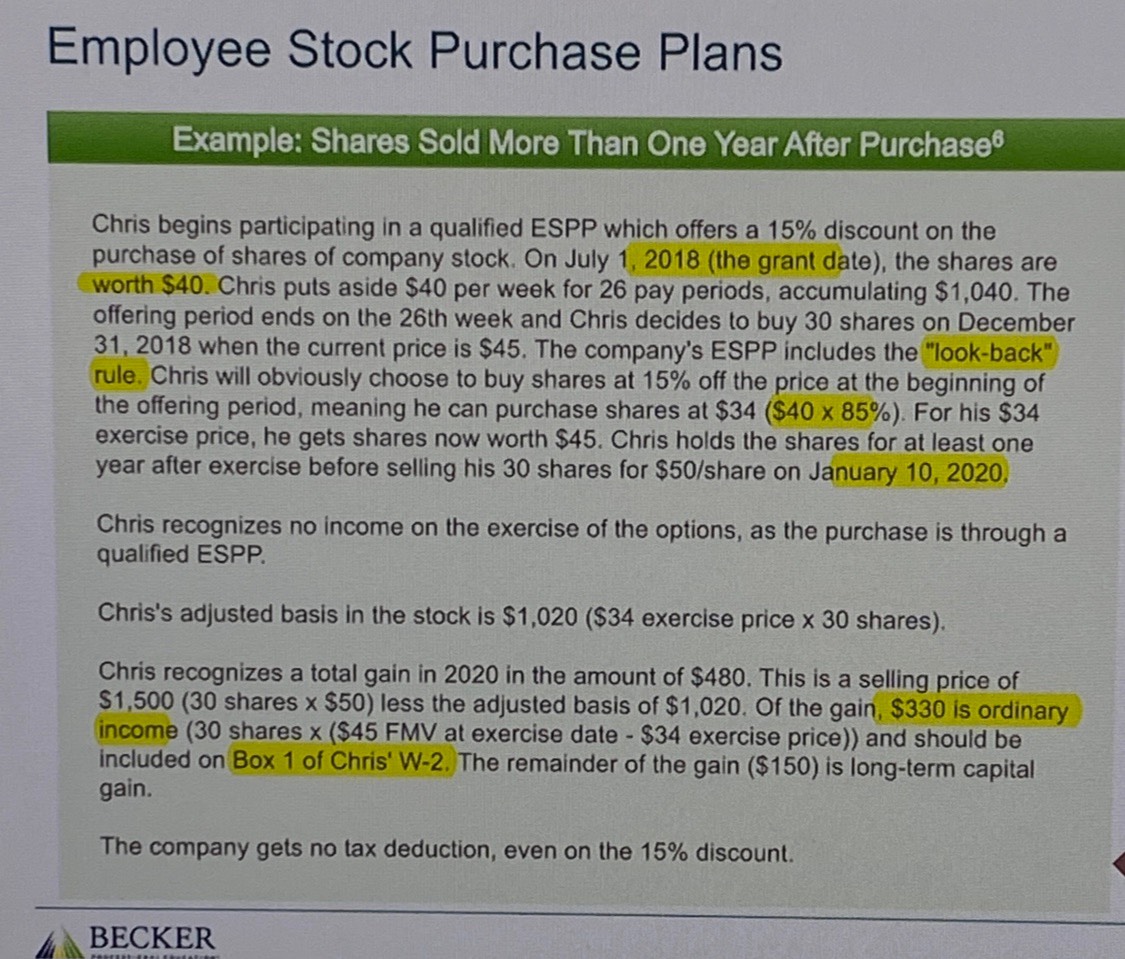 Employee Stock Purchase Plans

Example: Shares Sold More Than One Year After Purchase$^{6}$

Chris begins participating in a qualified ESPP which offers a 15% discount on the purchase of shares of company stock. On July 1, 2018 (the grant date), the shares are worth $40. Chris puts aside $40 per week for 26 pay periods, accumulating $1,040. The offering period ends on the 26th week and Chris decides to buy 30 shares on December 31, 2018 when the current price is $45. The company's ESPP includes the "look-back" rule. Chris will obviously choose to buy shares at 15% off the price at the beginning of the offering period, meaning he can purchase shares at $34 ($40 x 85%). For his $34 exercise price, he gets shares now worth $45. Chris holds the shares for at least one year after exercise before selling his 30 shares for $50/share on January 10, 2020.

Chris recognizes no income on the exercise of the options, as the purchase is through a qualified ESPP.

Chris's adjusted basis in the stock is $1,020 ($34 exercise price x 30 shares).

Chris recognizes a total gain in 2020 in the amount of $480. This is a selling price of $1,500 (30 shares x $50) less the adjusted basis of $1,020. Of the gain, $330 is ordinary income (30 shares x ($45 FMV at exercise date - $34 exercise price)) and should be included on Box 1 of Chris' W-2. The remainder of the gain ($150) is long-term capital gain.

The company gets no tax deduction, even on the 15% discount.

BECKER